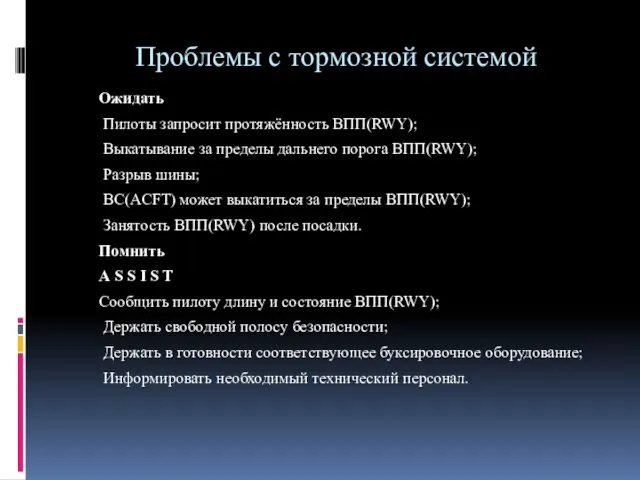 Проблемы с тормозной системой

Ожидать

Пилоты запросит протяжённость ВПП(RWY);

Выкатывание за пределы дальнего порога ВПП(RWY);

Разрыв шины;

ВС(ACFT) может выкатиться за пределы ВПП(RWY);

Занятость ВПП(RWY) после посадки.

Помнить

A S S I S T

Сообщить пилоту длину и состояние ВПП(RWY);

Держать свободной полосу безопасности;

Держать в готовности соответствующее буксировочное оборудование;

Информировать необходимый технический персонал.